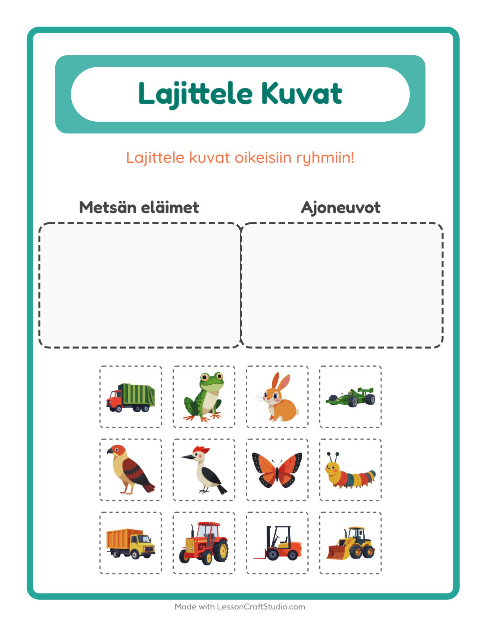 Lajittele Kuvat

Lajittele kuvat oikeisiin ryhmiin!

Metsän eläimet

Ajoneuvot

Made with LessonCraftStudio.com